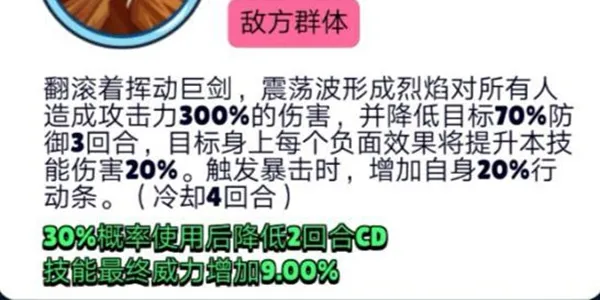 敌方群体

翻滚着挥动巨剑，震荡波形成烈焰对所有人造成攻击力300%的伤害，并降低目标70%防御3回合，目标身上每个负面效果将提升本技能伤害20%。触发暴击时，增加自身20%行动条。（冷却4回合）

30%概率使用后降低2回合CD
技能最终威力增加9.00%